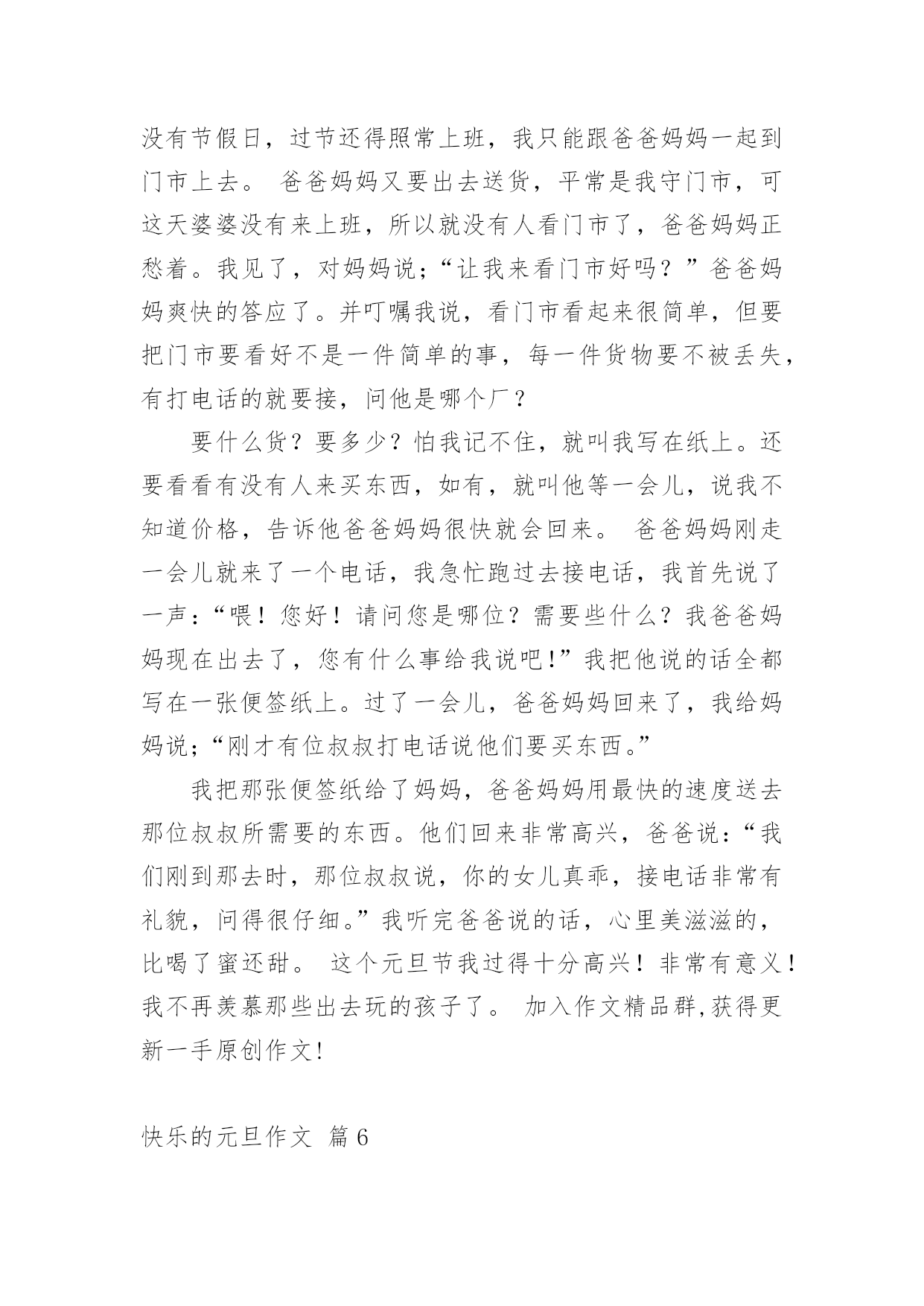 没有节假日，过节还得照常上班，我只能跟爸爸妈妈一起到门市上去。 爸爸妈妈又要出去送货，平常是我守门市，可这天婆婆没有来上班，所以就没有人看门市了，爸爸妈妈正愁着。我见了，对妈妈说;“让我来看门市好吗？”爸爸妈妈爽快的答应了。并叮嘱我说，看门市看起来很简单，但要把门市要看好不是一件简单的事，每一件货物要不被丢失，有打电话的就要接，问他是哪个厂？

要什么货？要多少？怕我记不住，就叫我写在纸上。还要看看有没有人来买东西，如有，就叫他等一会儿，说我不知道价格，告诉他爸爸妈妈很快就会回来。 爸爸妈妈刚走一会儿就来了一个电话，我急忙跑过去接电话，我首先说了一声：“喂！您好！请问您是哪位？需要些什么？我爸爸妈妈现在出去了，您有什么事给我说吧!”我把他说的话全都写在一张便签纸上。过了一会儿，爸爸妈妈回来了，我给妈妈说;“刚才有位叔叔打电话说他们要买东西。”

我把那张便签纸给了妈妈，爸爸妈妈用最快的速度送去那位叔叔所需要的东西。他们回来非常高兴，爸爸说：“我们刚到那去时，那位叔叔说，你的女儿真乖，接电话非常有礼貌，问得很仔细。”我听完爸爸说的话，心里美滋滋的，比喝了蜜还甜。 这个元旦节我过得十分高兴！非常有意义！我不再羡慕那些出去玩的孩子了。 加入作文精品群,获得更新一手原创作文!

快乐的元旦作文 篇6